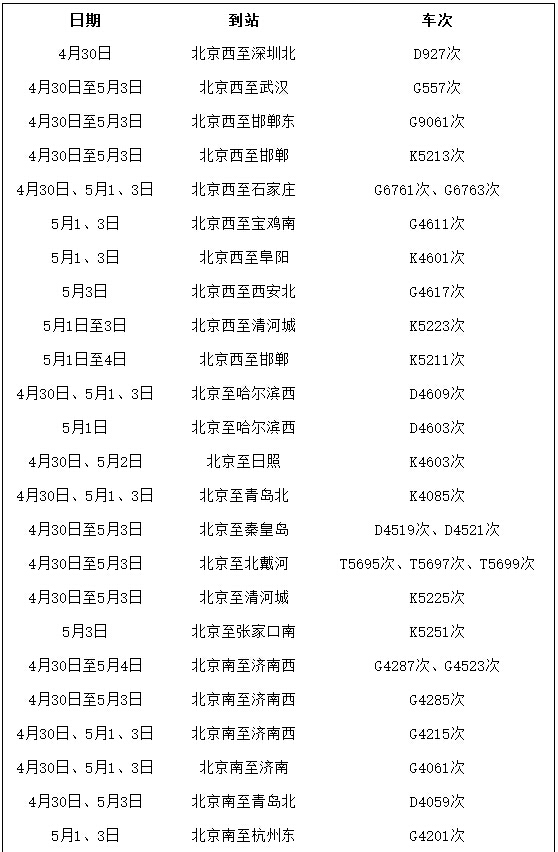 | 日期 | 到站 | 车次 |
|---|---|---|
| 4月30日 | 北京西至深圳北 | D927次 |
| 4月30日至5月3日 | 北京西至武汉 | G557次 |
| 4月30日至5月3日 | 北京西至邯郸东 | G9061次 |
| 4月30日至5月3日 | 北京西至邯郸 | K5213次 |
| 4月30日、5月1、3日 | 北京西至石家庄 | G6761次、G6763次 |
| 5月1、3日 | 北京西至宝鸡南 | G4611次 |
| 5月1、3日 | 北京西至阜阳 | K4601次 |
| 5月3日 | 北京西至西安北 | G4617次 |
| 5月1日至3日 | 北京西至清河城 | K5223次 |
| 5月1日至4日 | 北京西至邯郸 | K5211次 |
| 4月30日、5月1、3日 | 北京至哈尔滨西 | D4609次 |
| 5月1日 | 北京至哈尔滨西 | D4603次 |
| 4月30日、5月2日 | 北京至日照 | K4603次 |
| 4月30日、5月1、3日 | 北京至青岛北 | K4085次 |
| 4月30日至5月3日 | 北京至秦皇岛 | D4519次、D4521次 |
| 4月30日至5月3日 | 北京至北戴河 | T5695次、T5697次、T5699次 |
| 4月30日至5月3日 | 北京至清河城 | K5225次 |
| 5月3日 | 北京至张家口南 | K5251次 |
| 4月30日至5月4日 | 北京南至济南西 | G4287次、G4523次 |
| 4月30日至5月3日 | 北京南至济南西 | G4285次 |
| 4月30日、5月1、3日 | 北京南至济南西 | G4215次 |
| 4月30日、5月1、3日 | 北京南至济南 | G4061次 |
| 4月30日、5月3日 | 北京南至青岛北 | D4059次 |
| 5月1、3日 | 北京南至杭州东 | G4201次 |